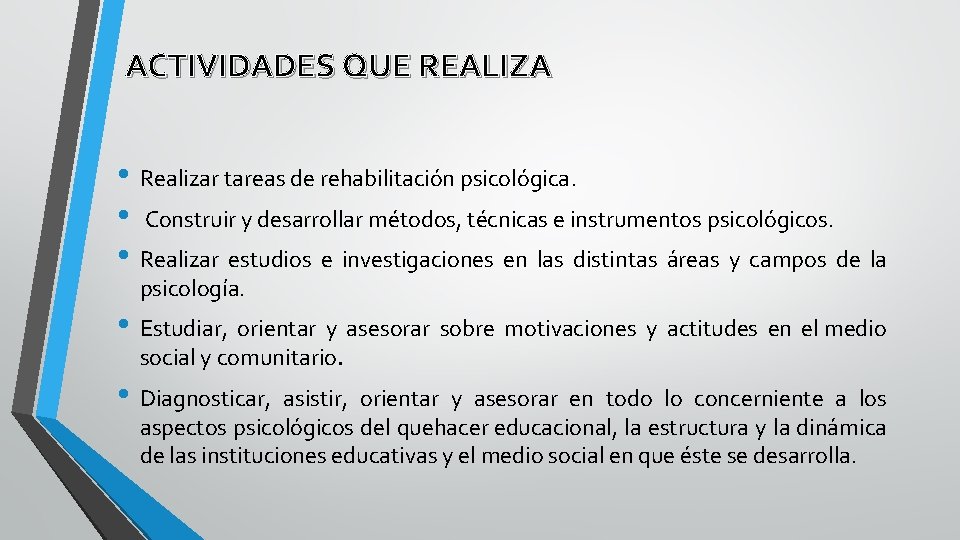 ACTIVIDADES QUE REALIZA

• Realizar tareas de rehabilitación psicológica.

• Construir y desarrollar métodos, técnicas e instrumentos psicológicos.

• Realizar estudios e investigaciones en las distintas áreas y campos de la psicología.

• Estudiar, orientar y asesorar sobre motivaciones y actitudes en el medio social y comunitario.

• Diagnosticar, asistir, orientar y asesorar en todo lo concerniente a los aspectos psicológicos del quehacer educacional, la estructura y la dinámica de las instituciones educativas y el medio social en que éste se desarrolla.